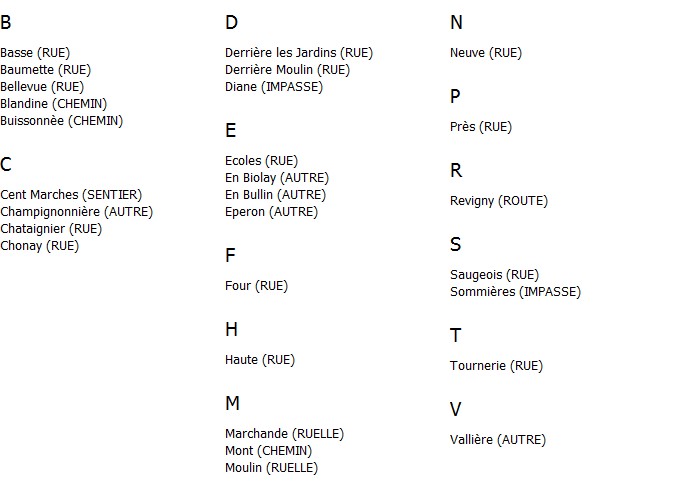 B

Basse (RUE)
Baumette (RUE)
Bellevue (RUE)
Blandine (CHEMIN)
Buissonnèe (CHEMIN)

C

Cent Marches (SENTIER)
Champignonnière (AUTRE)
Chataignier (RUE)
Chonay (RUE)

D

Derrière les Jardins (RUE)
Derrière Moulin (RUE)
Diane (IMPASSE)

E

Ecoles (RUE)
En Biolay (AUTRE)
En Bullin (AUTRE)
Eperon (AUTRE)

F

Four (RUE)

H

Haute (RUE)

M

Marchande (RUELLE)
Mont (CHEMIN)
Moulin (RUELLE)

N

Neuve (RUE)

P

Près (RUE)

R

Revigny (ROUTE)

S

Saugeois (RUE)
Sommières (IMPASSE)

T

Tournerie (RUE)

V

Vallière (AUTRE)